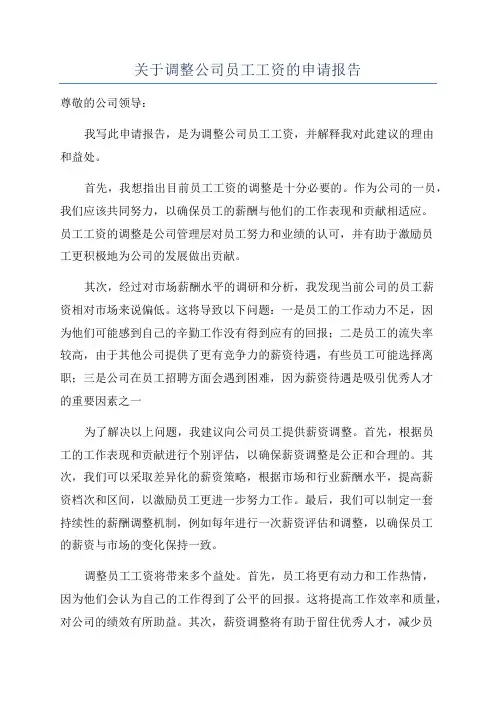 关于调整公司员工工资的申请报告

尊敬的公司领导：

我写此申请报告，是为调整公司员工工资，并解释我对此建议的理由和益处。

首先，我想指出目前员工工资的调整是十分必要的。作为公司的一员，我们应该共同努力，以确保员工的薪酬与他们的工作表现和贡献相适应。员工工资的调整是公司管理层对员工努力和业绩的认可，并有助于激励员工更积极地为公司的发展做出贡献。

其次，经过对市场薪酬水平的调研和分析，我发现当前公司的员工薪资相对市场来说偏低。这将导致以下问题：一是员工的工作动力不足，因为他们可能感到自己的辛勤工作没有得到应有的回报；二是员工的流失率较高，由于其他公司提供了更有竞争力的薪资待遇，有些员工可能选择离职；三是公司在员工招聘方面会遇到困难，因为薪资待遇是吸引优秀人才的重要因素之一

为了解决以上问题，我建议向公司员工提供薪资调整。首先，根据员工的工作表现和贡献进行个别评估，以确保薪资调整是公正和合理的。其次，我们可以采取差异化的薪资策略，根据市场和行业薪酬水平，提高薪资档次和区间，以激励员工更进一步努力工作。最后，我们可以制定一套持续性的薪酬调整机制，例如每年进行一次薪资评估和调整，以确保员工的薪资与市场的变化保持一致。

调整员工工资将带来多个益处。首先，员工将更有动力和工作热情，因为他们会认为自己的工作得到了公平的回报。这将提高工作效率和质量，对公司的绩效有所助益。其次，薪资调整将有助于留住优秀人才，减少员